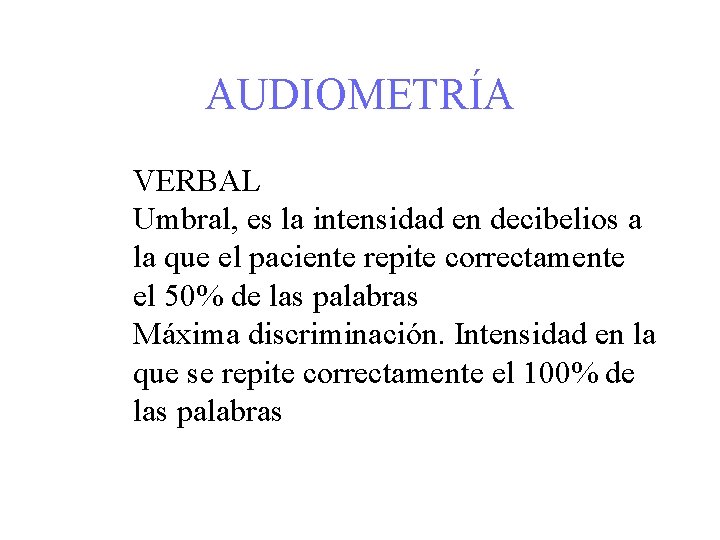 AUDIOMETRÍA

VERBAL
Umbral, es la intensidad en decibelios a la que el paciente repite correctamente el 50% de las palabras
Máxima discriminación. Intensidad en la que se repite correctamente el 100% de las palabras